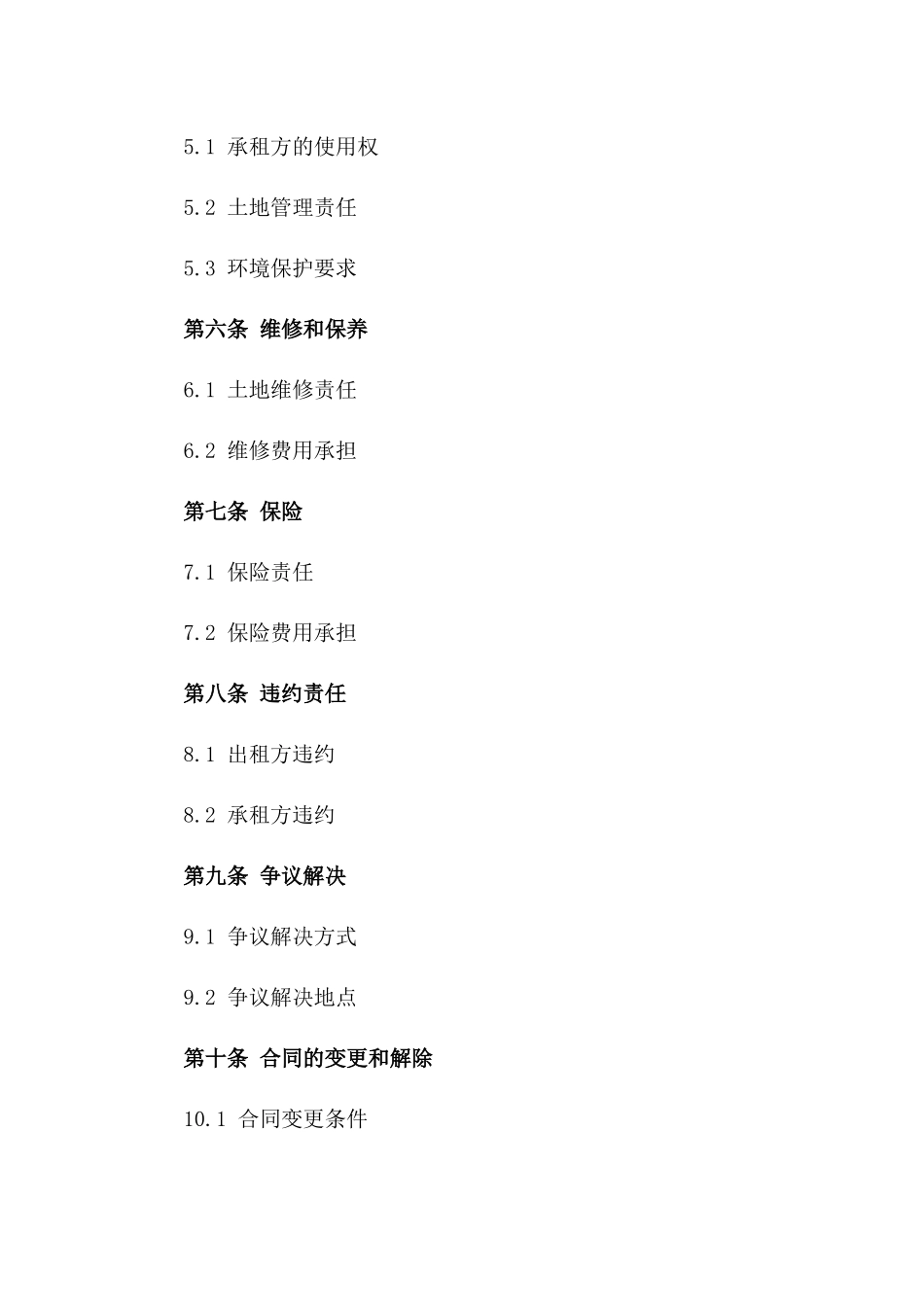 5.1 承租方的使用权

5.2 土地管理责任

5.3 环境保护要求

第六条 维修和保养

6.1 土地维修责任

6.2 维修费用承担

第七条 保险

7.1 保险责任

7.2 保险费用承担

第八条 违约责任

8.1 出租方违约

8.2 承租方违约

第九条 争议解决

9.1 争议解决方式

9.2 争议解决地点

第十条 合同的变更和解除

10.1 合同变更条件